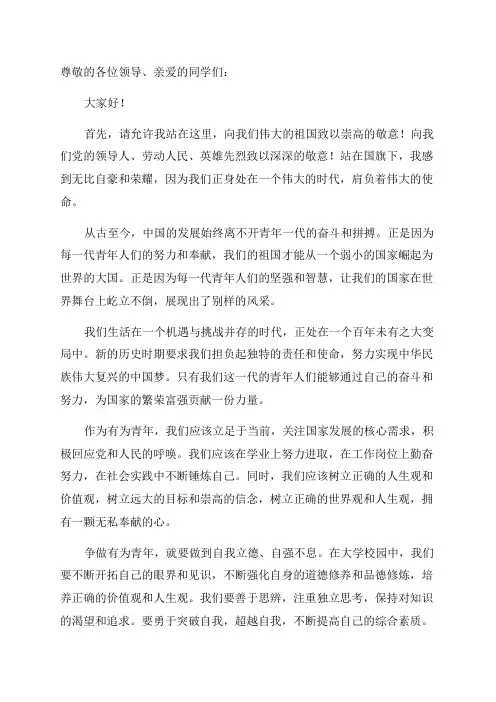 尊敬的各位领导、亲爱的同学们：

大家好！

首先，请允许我站在这里，向我们伟大的祖国致以崇高的敬意！向我们党的领导人、劳动人民、英雄先烈致以深深的敬意！站在国旗下，我感到无比自豪和荣耀，因为我们正身处在一个伟大的时代，肩负着伟大的使命。

从古至今，中国的发展始终离不开青年一代的奋斗和拼搏。正是因为每一代青年人们的努力和奉献，我们的祖国才能从一个弱小的国家崛起为世界的大国。正是因为每一代青年人们的坚强和智慧，让我们的国家在世界舞台上屹立不倒，展现出了别样的风采。

我们生活在一个机遇与挑战并存的时代，正处在一个百年未有之大变局中。新的历史时期要求我们担负起独特的责任和使命，努力实现中华民族伟大复兴的中国梦。只有我们这一代的青年人们能够通过自己的奋斗和努力，为国家的繁荣富强贡献一份力量。

作为有为青年，我们应该立足于当前，关注国家发展的核心需求，积极回应党和人民的呼唤。我们应该在学业上努力进取，在工作岗位上勤奋努力，在社会实践中不断锤炼自己。同时，我们应该树立正确的人生观和价值观，树立远大的目标和崇高的信念，树立正确的世界观和人生观，拥有一颗无私奉献的心。

争做有为青年，就要做到自我立德、自强不息。在大学校园中，我们要不断开拓自己的眼界和见识，不断强化自身的道德修养和品德修炼，培养正确的价值观和人生观。我们要善于思辨，注重独立思考，保持对知识的渴望和追求。要勇于突破自我，超越自我，不断提高自己的综合素质。